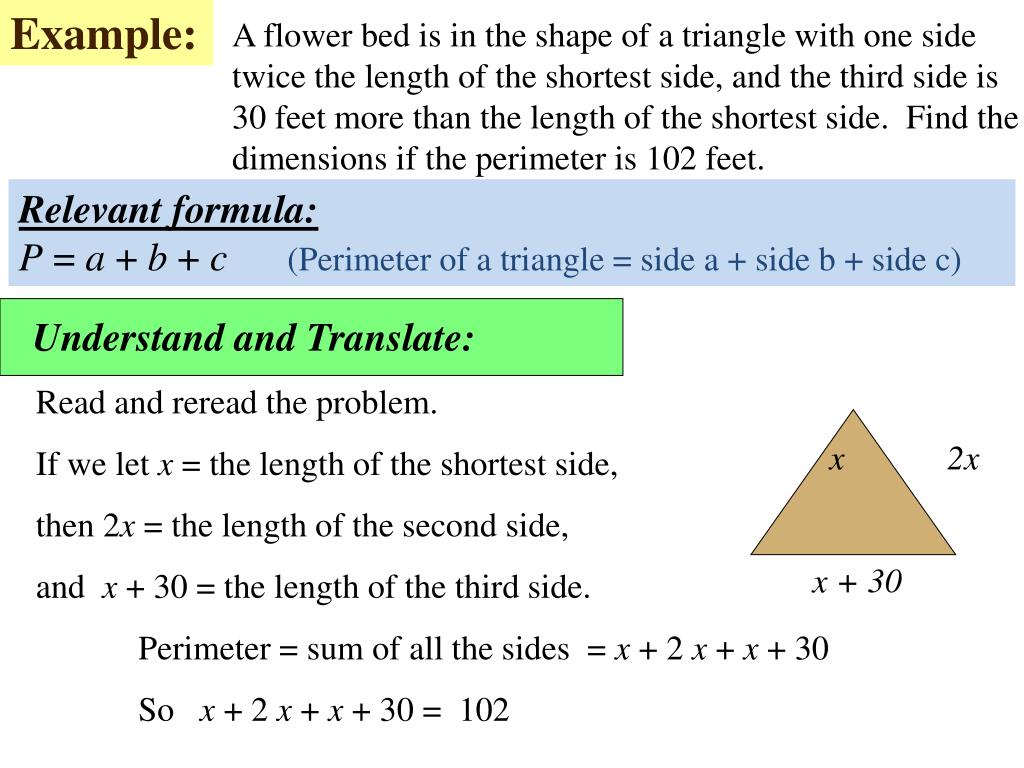 Example:

A flower bed is in the shape of a triangle with one side twice the length of the shortest side, and the third side is 30 feet more than the length of the shortest side. Find the dimensions if the perimeter is 102 feet.

Relevant formula:
$P = a + b + c$ (Perimeter of a triangle = side a + side b + side c)

Understand and Translate:

Read and reread the problem.

If we let $x$ = the length of the shortest side,

then $2x$ = the length of the second side,

and $x + 30$ = the length of the third side.

$x$

$2x$

$x + 30$

Perimeter = sum of all the sides $= x + 2x + x + 30$

So $x + 2x + x + 30 = 102$